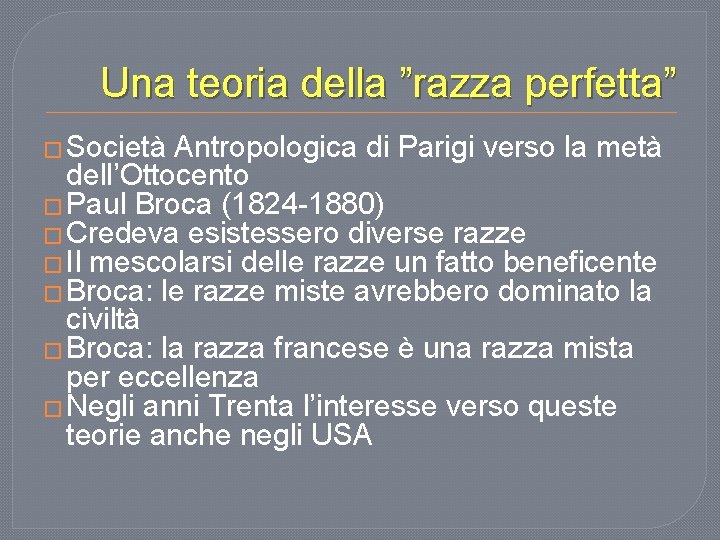 Una teoria della ”razza perfetta”

□ Società Antropologica di Parigi verso la metà dell’Ottocento
□ Paul Broca (1824-1880)
□ Credeva esistessero diverse razze
□ Il mescolarsi delle razze un fatto beneficente
□ Broca: le razze miste avrebbero dominato la civiltà
□ Broca: la razza francese è una razza mista per eccellenza
□ Negli anni Trenta l’interesse verso queste teorie anche negli USA